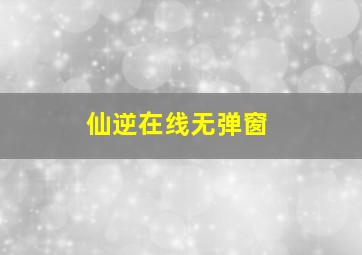 仙逆在线无弹窗